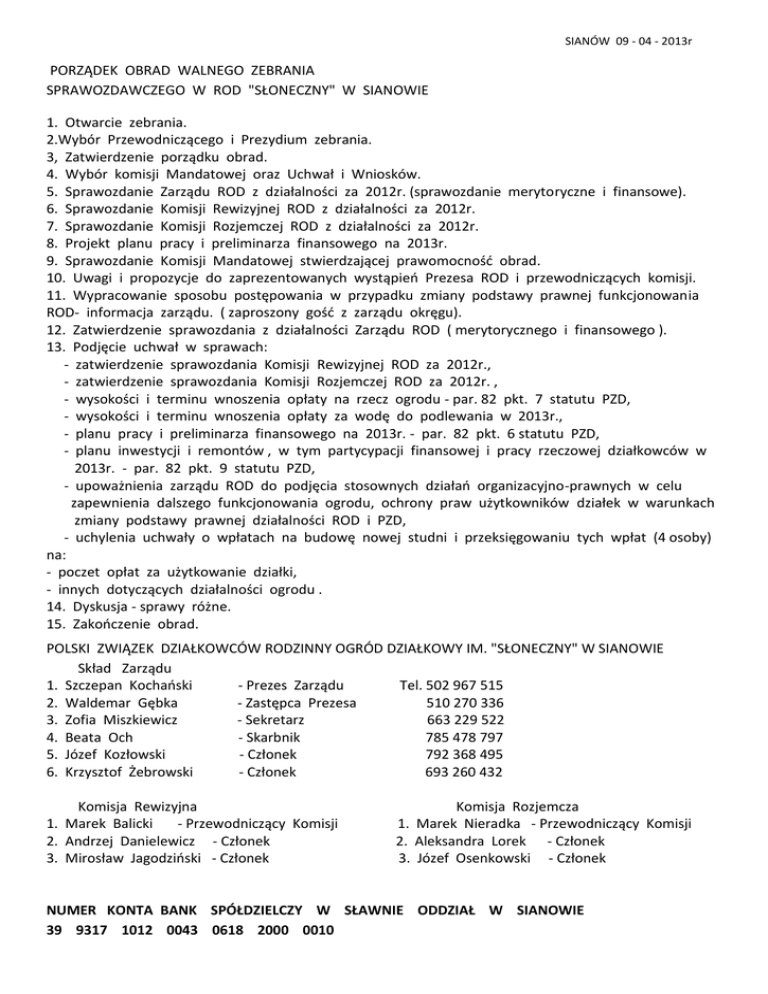 SIANÓW 09 - 04 - 2013r

PORZĄDEK OBRAD WALNEGO ZEBRANIA SPRAWOZDAWCZEGO W ROD "SŁONECZNY" W SIANOWIE

1. Otwarcie zebrania.
2.Wybór Przewodniczącego i Prezydium zebrania.
3, Zatwierdzenie porządku obrad.
4. Wybór komisji Mandatowej oraz Uchwał i Wniosków.
5. Sprawozdanie Zarządu ROD z działalności za 2012r. (sprawozdanie merytoryczne i finansowe).
6. Sprawozdanie Komisji Rewizyjnej ROD z działalności za 2012r.
7. Sprawozdanie Komisji Rozjemczej ROD z działalności za 2012r.
8. Projekt planu pracy i preliminarza finansowego na 2013r.
9. Sprawozdanie Komisji Mandatowej stwierdzającej prawomocność obrad.
10. Uwagi i propozycje do zaprezentowanych wystąpień Prezesa ROD i przewodniczących komisji.
11. Wypracowanie sposobu postępowania w przypadku zmiany podstawy prawnej funkcjonowania ROD- informacja zarządu. ( zaproszony gość z zarządu okręgu).
12. Zatwierdzenie sprawozdania z działalności Zarządu ROD ( merytorycznego i finansowego ).
13. Podjęcie uchwał w sprawach:
- zatwierdzenie sprawozdania Komisji Rewizyjnej ROD za 2012r.,
- zatwierdzenie sprawozdania Komisji Rozjemczej ROD za 2012r. ,
- wysokości i terminu wnoszenia opłaty na rzecz ogrodu - par. 82 pkt. 7 statutu PZD,
- wysokości i terminu wnoszenia opłaty za wodę do podlewania w 2013r.,
- planu pracy i preliminarza finansowego na 2013r. - par. 82 pkt. 6 statutu PZD,
- planu inwestycji i remontów , w tym partycypacji finansowej i pracy rzeczowej działkowców w 2013r. - par. 82 pkt. 9 statutu PZD,
- upoważnienia zarządu ROD do podjęcia stosownych działań organizacyjno-prawnych w celu zapewnienia dalszego funkcjonowania ogrodu, ochrony praw użytkowników działek w warunkach zmiany podstawy prawnej działalności ROD i PZD,
- uchylenia uchwały o wpłatach na budowę nowej studni i przeksięgowaniu tych wpłat (4 osoby) na:
- poczet opłat za użytkowanie działki,
- innych dotyczących działalności ogrodu .
14. Dyskusja - sprawy różne.
15. Zakończenie obrad.

POLSKI ZWIĄZEK DZIAŁKOWCÓW RODZINNY OGRÓD DZIAŁKOWY IM. "SŁONECZNY" W SIANOWIE

Skład Zarządu
1. Szczepan Kochański - Prezes Zarządu Tel. 502 967 515
2. Waldemar Gębka - Zastępca Prezesa 510 270 336
3. Zofia Miszkiewicz - Sekretarz 663 229 522
4. Beata Och - Skarbnik 785 478 797
5. Józef Kozłowski - Członek 792 368 495
6. Krzysztof Żebrowski - Członek 693 260 432

Komisja Rewizyjna
1. Marek Balicki - Przewodniczący Komisji
2. Andrzej Danielewicz - Członek
3. Mirosław Jagodziński - Członek

Komisja Rozjemcza
1. Marek Nieradka - Przewodniczący Komisji
2. Aleksandra Lorek - Członek
3. Józef Osenkowski - Członek

NUMER KONTA BANK SPÓŁDZIELCZY W SŁAWNIE ODDZIAŁ W SIANOWIE
39 9317 1012 0043 0618 2000 0010